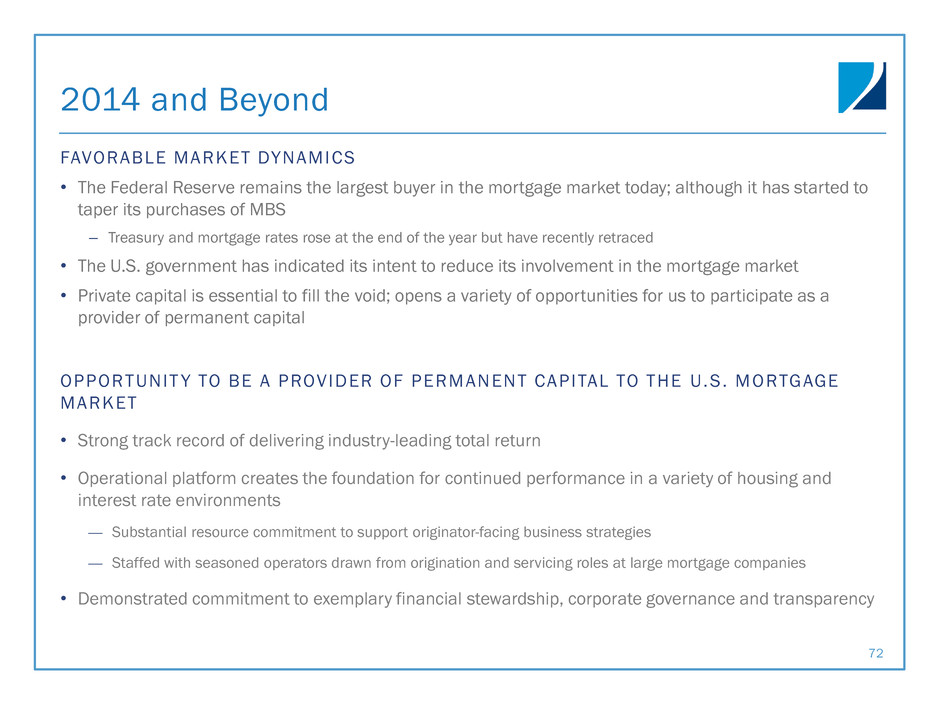 2014 and Beyond

FAVORABLE MARKET DYNAMICS

• The Federal Reserve remains the largest buyer in the mortgage market today; although it has started to taper its purchases of MBS

– Treasury and mortgage rates rose at the end of the year but have recently retraced

• The U.S. government has indicated its intent to reduce its involvement in the mortgage market

• Private capital is essential to fill the void; opens a variety of opportunities for us to participate as a provider of permanent capital

OPPORTUNITY TO BE A PROVIDER OF PERMANENT CAPITAL TO THE U.S. MORTGAGE MARKET

• Strong track record of delivering industry-leading total return

• Operational platform creates the foundation for continued performance in a variety of housing and interest rate environments

— Substantial resource commitment to support originator-facing business strategies

— Staffed with seasoned operators drawn from origination and servicing roles at large mortgage companies

• Demonstrated commitment to exemplary financial stewardship, corporate governance and transparency

72